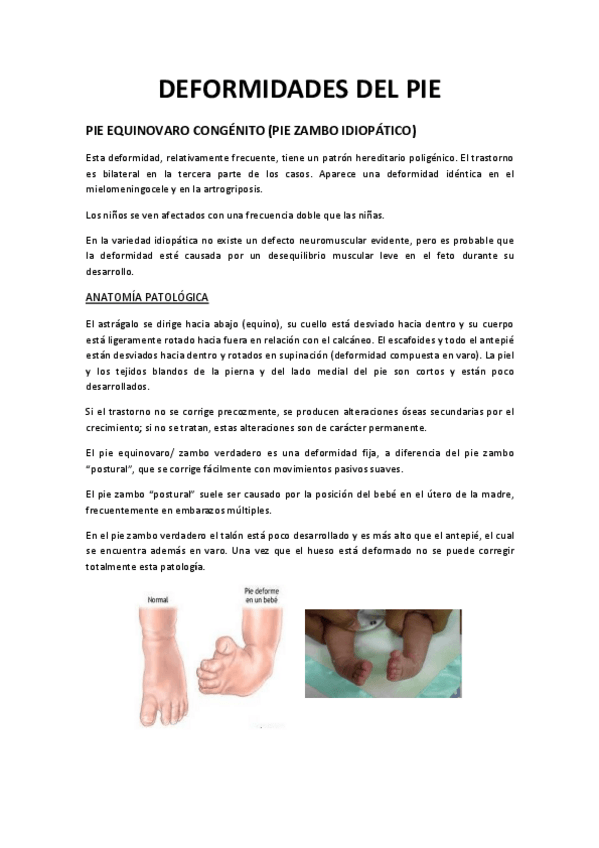 DEFORMIDADES DEL PIE

PIE EQUINOVARO CONGÉNITO (PIE ZAMBO IDIOPÁTICO)

Esta deformidad, relativamente frecuente, tiene un patrón hereditario poligénico. El trastorno es bilateral en la tercera parte de los casos. Aparece una deformidad idéntica en el mielomeningocele y en la artrogriposis.

Los niños se ven afectados con una frecuencia doble que las niñas.

En la variedad idiopática no existe un defecto neuromuscular evidente, pero es probable que la deformidad esté causada por un desequilibrio muscular leve en el feto durante su desarrollo.

ANATOMÍA PATOLÓGICA

El astrágalo se dirige hacia abajo (equino), su cuello está desviado hacia dentro y su cuerpo está ligeramente rotado hacia fuera en relación con el calcáneo. El escafoides y todo el antepié están desviados hacia dentro y rotados en supinación (deformidad compuesta en varo). La piel y los tejidos blandos de la pierna y del lado medial del pie son cortos y están poco desarrollados.

Si el trastorno no se corrige precozmente, se producen alteraciones óseas secundarias por el crecimiento; si no se tratan, estas alteraciones son de carácter permanente.

El pie equinovaro/ zambo verdadero es una deformidad fija, a diferencia del pie zambo "postural", que se corrige fácilmente con movimientos pasivos suaves.

El pie zambo "postural" suele ser causado por la posición del bebé en el útero de la madre, frecuentemente en embarazos múltiples.

En el pie zambo verdadero el talón está poco desarrollado y es más alto que el antepié, el cual se encuentra además en varo. Una vez que el hueso está deformado no se puede corregir totalmente esta patología.

Normal

Pie deforme en un bebé